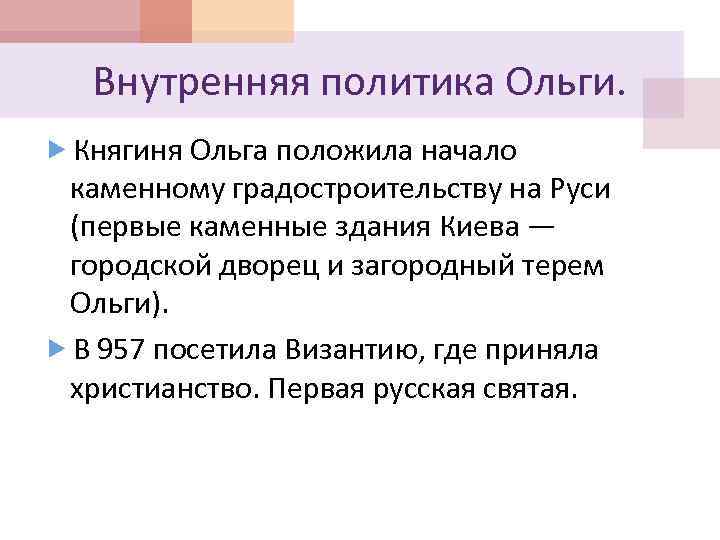 Внутренняя политика Ольги.

Княгиня Ольга положила начало каменному градостроительству на Руси (первые каменные здания Киева — городской дворец и загородный терем Ольги).

В 957 посетила Византию, где приняла христианство. Первая русская святая.